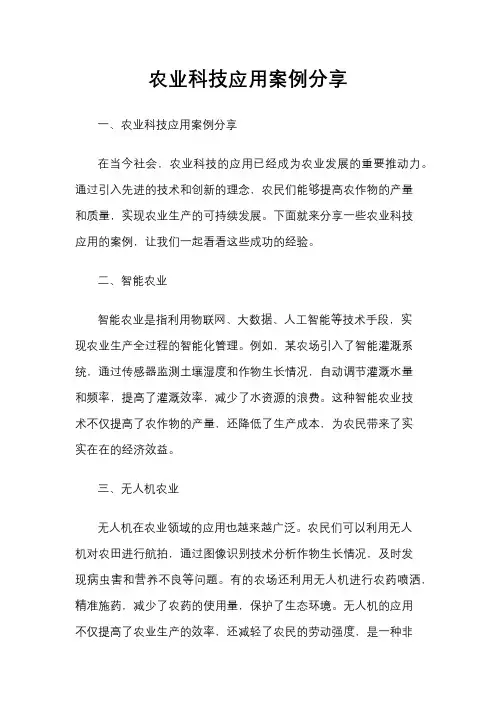 农业科技应用案例分享

一、农业科技应用案例分享

在当今社会，农业科技的应用已经成为农业发展的重要推动力。通过引入先进的技术和创新的理念，农民们能够提高农作物的产量和质量，实现农业生产的可持续发展。下面就来分享一些农业科技应用的案例，让我们一起看看这些成功的经验。

二、智能农业

智能农业是指利用物联网、大数据、人工智能等技术手段，实现农业生产全过程的智能化管理。例如，某农场引入了智能灌溉系统，通过传感器监测土壤湿度和作物生长情况，自动调节灌溉水量和频率，提高了灌溉效率，减少了水资源的浪费。这种智能农业技术不仅提高了农作物的产量，还降低了生产成本，为农民带来了实实在在的经济效益。

三、无人机农业

无人机在农业领域的应用也越来越广泛。农民们可以利用无人机对农田进行航拍，通过图像识别技术分析作物生长情况，及时发现病虫害和营养不良等问题。有的农场还利用无人机进行农药喷洒，精准施药，减少了农药的使用量，保护了生态环境。无人机的应用不仅提高了农业生产的效率，还减轻了农民的劳动强度，是一种非